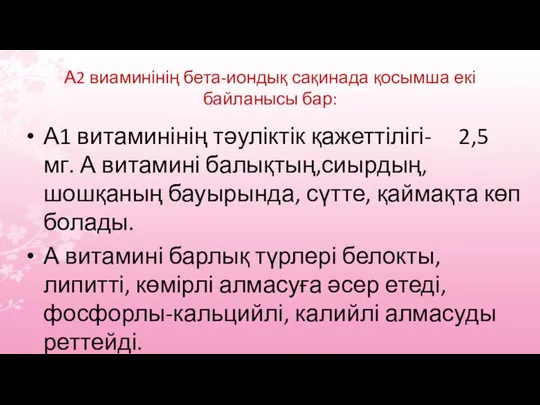 А2 виаминінің бета-иондық сақинада қосымша екі байланысы бар:

• А1 витаминінің тәуліктік қажеттілігі- 2,5 мг. А витамині балықтың,сиырдың, шошқаның бауырында, сүтте, қаймақта көп болады.

• А витамині барлық түрлері белокты, липитті, көмірлі алмасуға әсер етеді, фосфорлы-кальцийлі, калийлі алмасуды реттейді.